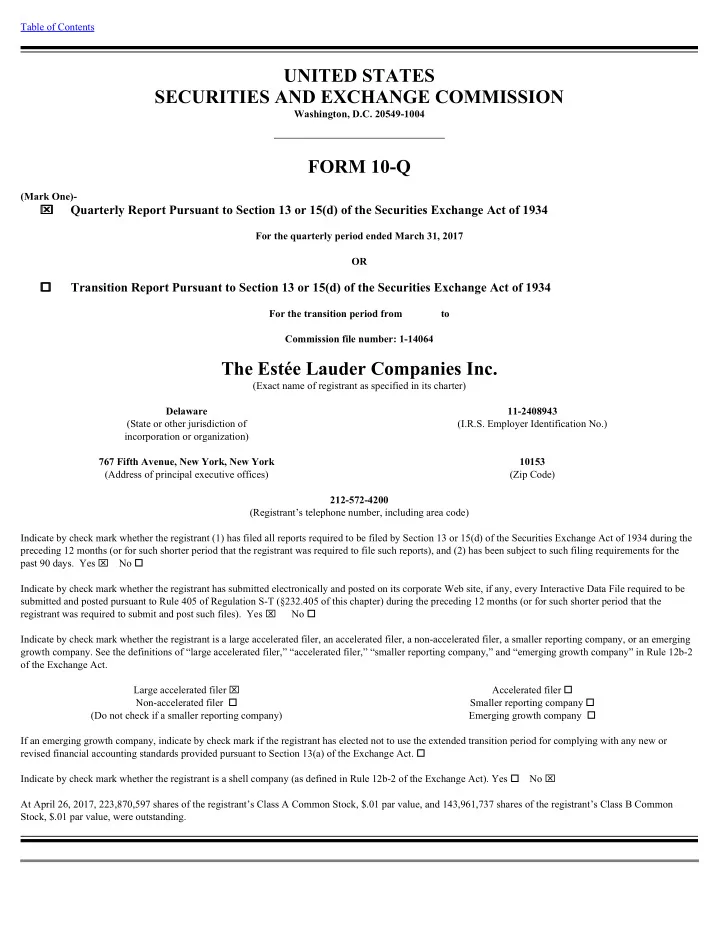 Table of Contents

UNITED STATES
SECURITIES AND EXCHANGE COMMISSION
Washington, D.C. 20549-1004

FORM 10-Q

(Mark One)-
☒ Quarterly Report Pursuant to Section 13 or 15(d) of the Securities Exchange Act of 1934

For the quarterly period ended March 31, 2017

OR

☐ Transition Report Pursuant to Section 13 or 15(d) of the Securities Exchange Act of 1934

For the transition period from to

Commission file number: 1-14064

The Estée Lauder Companies Inc.
(Exact name of registrant as specified in its charter)

Delaware
(State or other jurisdiction of incorporation or organization)

11-2408943
(I.R.S. Employer Identification No.)

767 Fifth Avenue, New York, New York
(Address of principal executive offices)

10153
(Zip Code)

212-572-4200
(Registrant's telephone number, including area code)

Indicate by check mark whether the registrant (1) has filed all reports required to be filed by Section 13 or 15(d) of the Securities Exchange Act of 1934 during the preceding 12 months (or for such shorter period that the registrant was required to file such reports), and (2) has been subject to such filing requirements for the past 90 days. Yes ☒ No ☐

Indicate by check mark whether the registrant has submitted electronically and posted on its corporate Web site, if any, every Interactive Data File required to be submitted and posted pursuant to Rule 405 of Regulation S-T (§232.405 of this chapter) during the preceding 12 months (or for such shorter period that the registrant was required to submit and post such files). Yes ☒ No ☐

Indicate by check mark whether the registrant is a large accelerated filer, an accelerated filer, a non-accelerated filer, a smaller reporting company, or an emerging growth company. See the definitions of "large accelerated filer," "accelerated filer," "smaller reporting company," and "emerging growth company" in Rule 12b-2 of the Exchange Act.

Large accelerated filer ☒
Non-accelerated filer ☐
(Do not check if a smaller reporting company)

Accelerated filer ☐
Smaller reporting company ☐
Emerging growth company ☐

If an emerging growth company, indicate by check mark if the registrant has elected not to use the extended transition period for complying with any new or revised financial accounting standards provided pursuant to Section 13(a) of the Exchange Act. ☐

Indicate by check mark whether the registrant is a shell company (as defined in Rule 12b-2 of the Exchange Act). Yes ☐ No ☒

At April 26, 2017, 223,870,597 shares of the registrant's Class A Common Stock, $.01 par value, and 143,961,737 shares of the registrant's Class B Common Stock, $.01 par value, were outstanding.